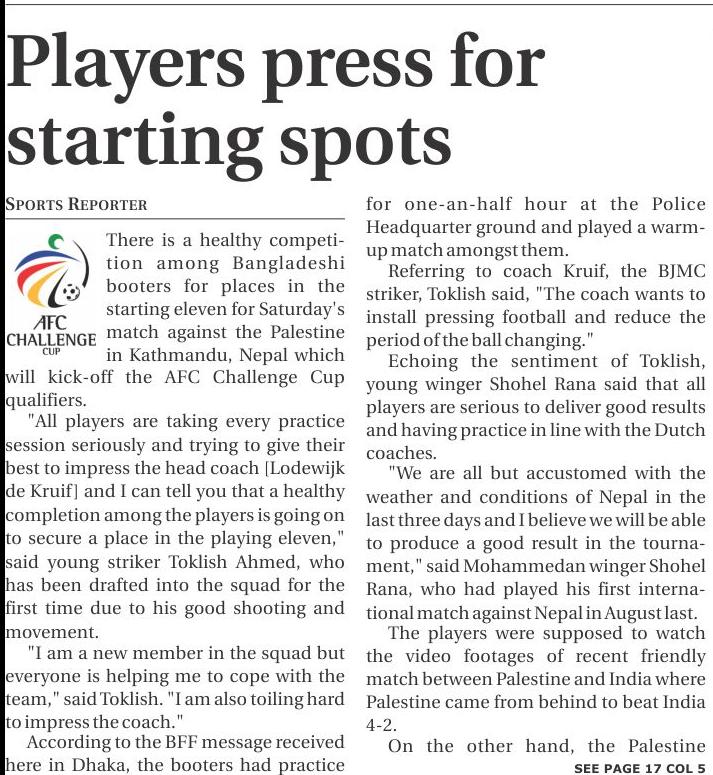 Players press for starting spots

SPORTS REPORTER

AFC CHALLENGE CUP

There is a healthy competition among Bangladeshi booters for places in the starting eleven for Saturday's match against the Palestine in Kathmandu, Nepal which will kick-off the AFC Challenge Cup qualifiers.

"All players are taking every practice session seriously and trying to give their best to impress the head coach [Lodewijk de Kruif] and I can tell you that a healthy completion among the players is going on to secure a place in the playing eleven," said young striker Toklish Ahmed, who has been drafted into the squad for the first time due to his good shooting and movement.

"I am a new member in the squad but everyone is helping me to cope with the team," said Toklish. "I am also toiling hard to impress the coach."

According to the BFF message received here in Dhaka, the booters had practice for one-an-half hour at the Police Headquarter ground and played a warm-up match amongst them.

Referring to coach Kruif, the BJMC striker, Toklish said, "The coach wants to install pressing football and reduce the period of the ball changing."

Echoing the sentiment of Toklish, young winger Shohel Rana said that all players are serious to deliver good results and having practice in line with the Dutch coaches.

"We are all but accustomed with the weather and conditions of Nepal in the last three days and I believe we will be able to produce a good result in the tournament," said Mohammedan winger Shohel Rana, who had played his first international match against Nepal in August last.

The players were supposed to watch the video footages of recent friendly match between Palestine and India where Palestine came from behind to beat India 4-2.

On the other hand, the Palestine

SEE PAGE 17 COL 5